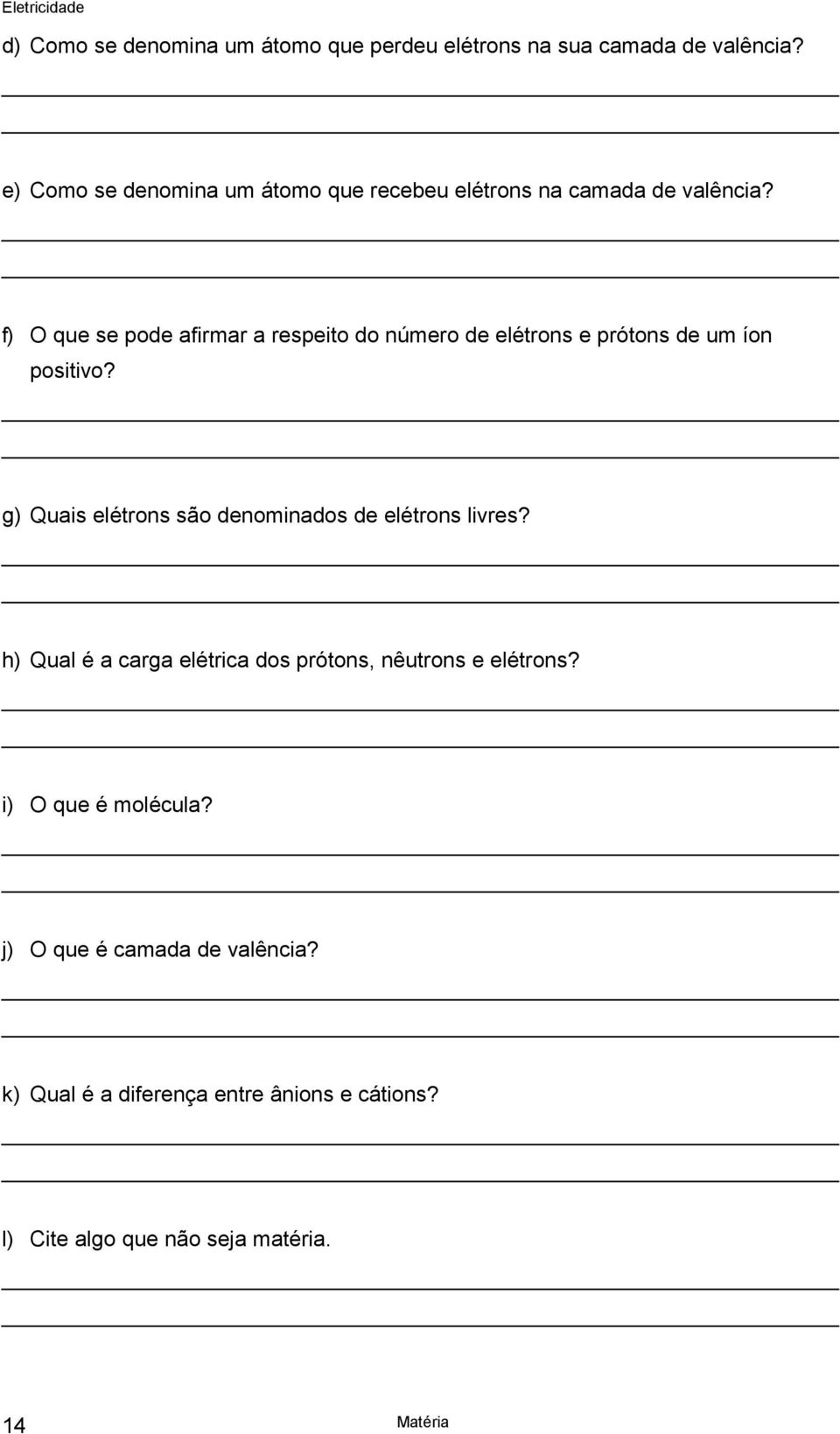 Eletricidade

d) Como se denomina um átomo que perdeu elétrons na sua camada de valência?

e) Como se denomina um átomo que recebeu elétrons na camada de valência?

f) O que se pode afirmar a respeito do número de elétrons e prótons de um íon positivo?

g) Quais elétrons são denominados de elétrons livres?

h) Qual é a carga elétrica dos prótons, nêutrons e elétrons?

i) O que é molécula?

j) O que é camada de valência?

k) Qual é a diferença entre ânions e cátions?

l) Cite algo que não seja matéria.

14

Matéria